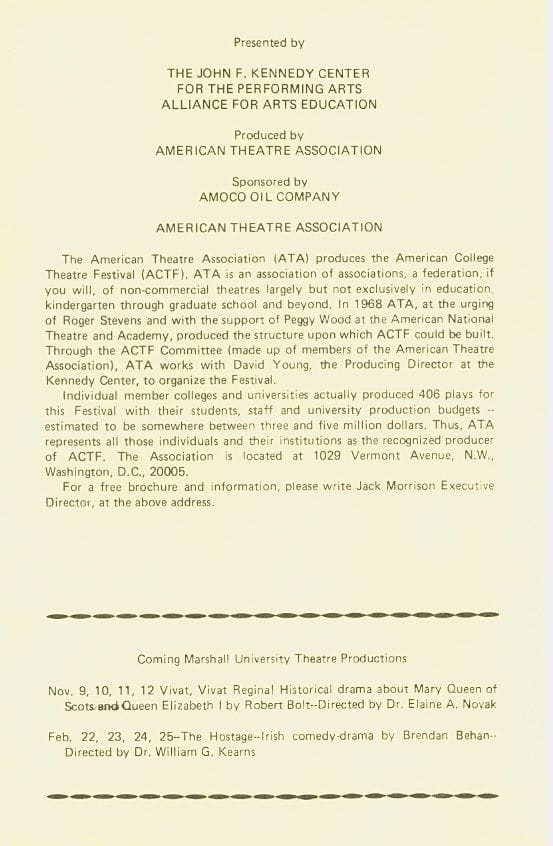 Presented by

THE JOHN F. KENNEDY CENTER
FOR THE PERFORMING ARTS
ALLIANCE FOR ARTS EDUCATION

Produced by
AMERICAN THEATRE ASSOCIATION

Sponsored by
AMOCO OIL COMPANY

AMERICAN THEATRE ASSOCIATION

The American Theatre Association (ATA) produces the American College Theatre Festival (ACTF). ATA is an association of associations, a federation, if you will, of non-commercial theatres largely but not exclusively in education, kindergarten through graduate school and beyond. In 1968 ATA, at the urging of Roger Stevens and with the support of Peggy Wood at the American National Theatre and Academy, produced the structure upon which ACTF could be built. Through the ACTF Committee (made up of members of the American Theatre Association), ATA works with David Young, the Producing Director at the Kennedy Center, to organize the Festival.

Individual member colleges and universities actually produced 406 plays for this Festival with their students, staff and university production budgets -- estimated to be somewhere between three and five million dollars. Thus, ATA represents all those individuals and their institutions as the recognized producer of ACTF. The Association is located at 1029 Vermont Avenue, N.W., Washington, D.C., 20005.

For a free brochure and information, please write Jack Morrison Executive Director, at the above address.

Coming Marshall University Theatre Productions

Nov. 9, 10, 11, 12 Vivat, Vivat Regina! Historical drama about Mary Queen of Scots and Queen Elizabeth I by Robert Bolt--Directed by Dr. Elaine A. Novak

Feb. 22, 23, 24, 25--The Hostage--Irish comedy-drama by Brendan Behan--Directed by Dr. William G. Kearns